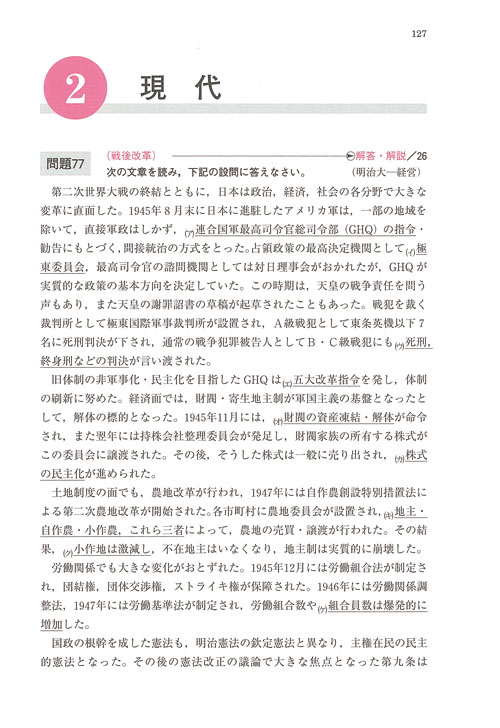 127

2 現代

問題77 (戦後改革) ▶解答・解説／26
次の文章を読み，下記の設問に答えなさい。 (明治大―経営)

第二次世界大戦の終結とともに，日本は政治，経済，社会の各分野で大きな変革に直面した。1945年8月末に日本に進駐したアメリカ軍は，一部の地域を除いて，直接軍政はしかず，(ア)連合国軍最高司令官総司令部（GHQ）の指令・勧告にもとづく，間接統治の方式をとった。占領政策の最高決定機関として(イ)極東委員会，最高司令官の諮問機関としては対日理事会がおかれたが，GHQが実質的な政策の基本方向を決定していた。この時期は，天皇の戦争責任を問う声もあり，また天皇の謝罪詔書の草稿が起草されたこともあった。戦犯を裁く裁判所として極東国際軍事裁判所が設置され，A級戦犯として東条英機以下7名に死刑判決が下され，通常の戦争犯罪被告人としてB・C級戦犯にも(ウ)死刑，終身刑などの判決が言い渡された。

旧体制の非軍事化・民主化を目指したGHQは(エ)五大改革指令を発し，体制の刷新に努めた。経済面では，財閥・寄生地主制が軍国主義の基盤となったとして，解体の標的となった。1945年11月には，(オ)財閥の資産凍結・解体が命令され，また翌年には持株会社整理委員会が発足し，財閥家族の所有する株式がこの委員会に譲渡された。その後，そうした株式は一般に売り出され，(カ)株式の民主化が進められた。

土地制度の面でも，農地改革が行われ，1947年には自作農創設特別措置法による第二次農地改革が開始された。各市町村に農地委員会が設置され，(キ)地主・自作農・小作農，これら三者によって，農地の売買・譲渡が行われた。その結果，(ク)小作地は激減し，不在地主はいなくなり，地主制は実質的に崩壊した。

労働関係でも大きな変化がおとずれた。1945年12月には労働組合法が制定され，団結権，団体交渉権，ストライキ権が保障された。1946年には労働関係調整法，1947年には労働基準法が制定され，労働組合数や(ケ)組合員数は爆発的に増加した。

国政の根幹を成した憲法も，明治憲法の欽定憲法と異なり，主権在民の民主的憲法となった。その後の憲法改正の議論で大きな焦点となった第九条は